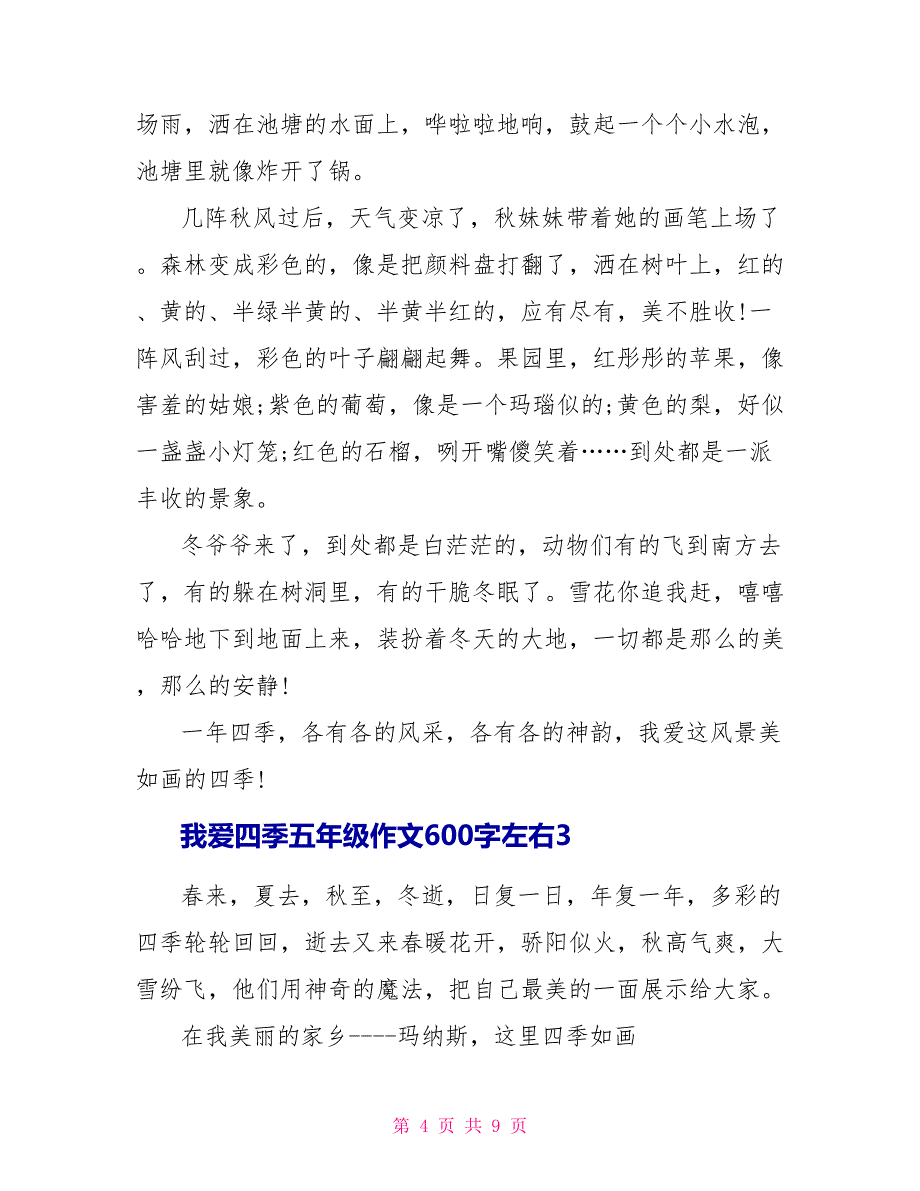 场雨，洒在池塘的水面上，哗啦啦地响，鼓起一个个小水泡，池塘里就像炸开了锅。

几阵秋风过后，天气变凉了，秋妹妹带着她的画笔上场了。森林变成彩色的，像是把颜料盘打翻了，洒在树叶上，红的、黄的、半绿半黄的、半黄半红的，应有尽有，美不胜收!一阵风刮过，彩色的叶子翩翩起舞。果园里，红彤彤的苹果，像害羞的姑娘;紫色的葡萄，像是一个玛瑙似的;黄色的梨，好似一盏盏小灯笼;红色的石榴，咧开嘴傻笑着……到处都是一派丰收的景象。

冬爷爷来了，到处都是白茫茫的，动物们有的飞到南方去了，有的躲在树洞里，有的干脆冬眠了。雪花你追我赶，嘻嘻哈哈地下到地面上来，装扮着冬天的大地，一切都是那么的美，那么的安静!

一年四季，各有各的风采，各有各的神韵，我爱这风景美如画的四季!

我爱四季五年级作文600字左右3

春来，夏去，秋至，冬逝，日复一日，年复一年，多彩的四季轮轮回回，逝去又来春暖花开，骄阳似火，秋高气爽，大雪纷飞，他们用神奇的魔法，把自己最美的一面展示给大家。

在我美丽的家乡----玛纳斯，这里四季如画

第 4 页 共 9 页